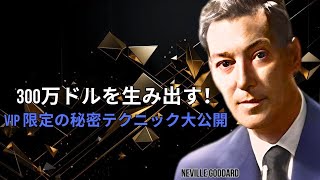 300万ドルを生み出す！
VIP 限定の秘密テクニック大公開
NEVILLE GODDARD